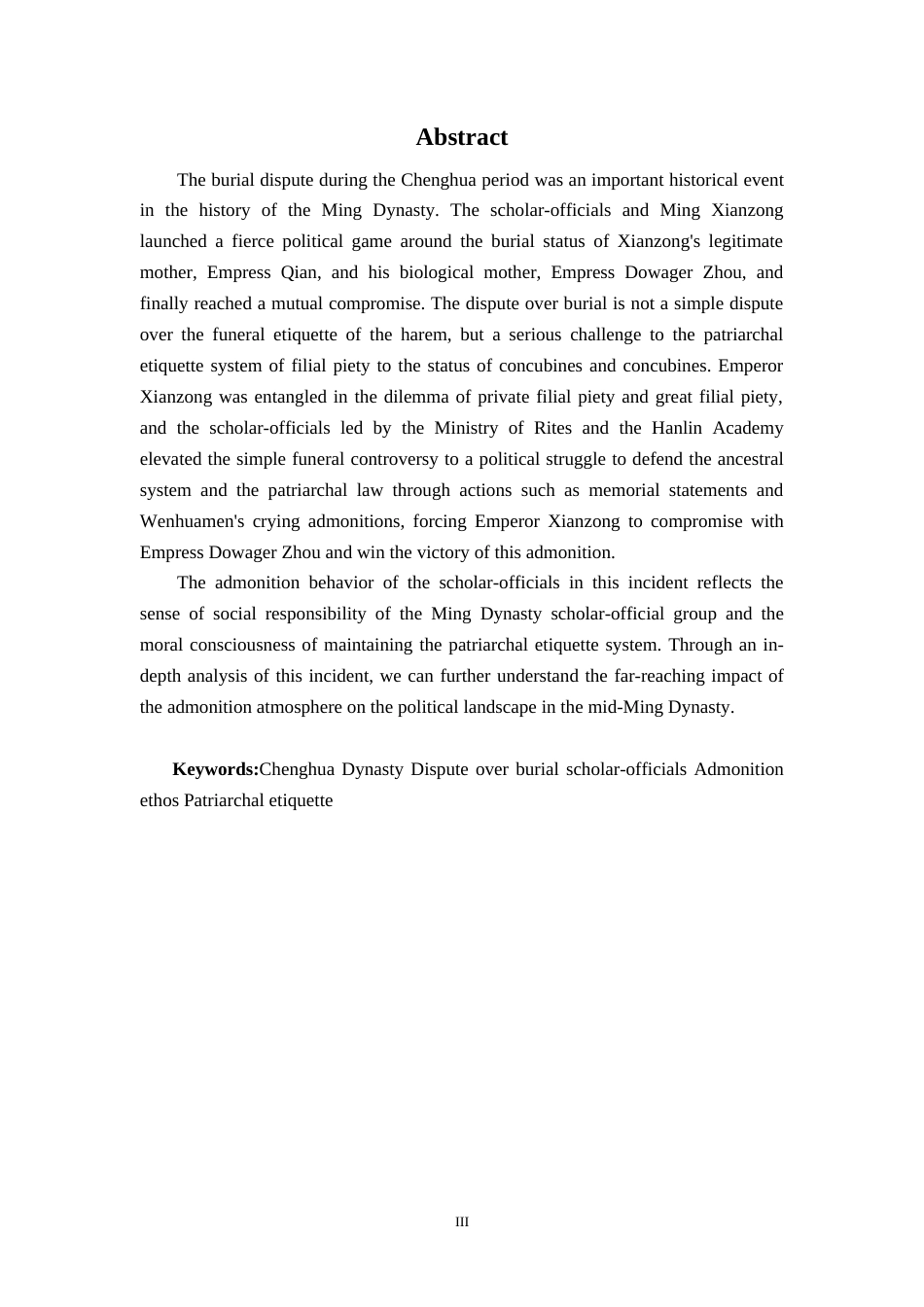 Abstract

The burial dispute during the Chenghua period was an important historical event in the history of the Ming Dynasty. The scholar-officials and Ming Xianzong launched a fierce political game around the burial status of Xianzong's legitimate mother, Empress Qian, and his biological mother, Empress Dowager Zhou, and finally reached a mutual compromise. The dispute over burial is not a simple dispute over the funeral etiquette of the harem, but a serious challenge to the patriarchal etiquette system of filial piety to the status of concubines and concubines. Emperor Xianzong was entangled in the dilemma of private filial piety and great filial piety, and the scholar-officials led by the Ministry of Rites and the Hanlin Academy elevated the simple funeral controversy to a political struggle to defend the ancestral system and the patriarchal law through actions such as memorial statements and Wenhuamen's crying admonitions, forcing Emperor Xianzong to compromise with Empress Dowager Zhou and win the victory of this admonition.

The admonition behavior of the scholar-officials in this incident reflects the sense of social responsibility of the Ming Dynasty scholar-official group and the moral consciousness of maintaining the patriarchal etiquette system. Through an in-depth analysis of this incident, we can further understand the far-reaching impact of the admonition atmosphere on the political landscape in the mid-Ming Dynasty.

Keywords:Chenghua Dynasty Dispute over burial scholar-officials Admonition ethos Patriarchal etiquette

III